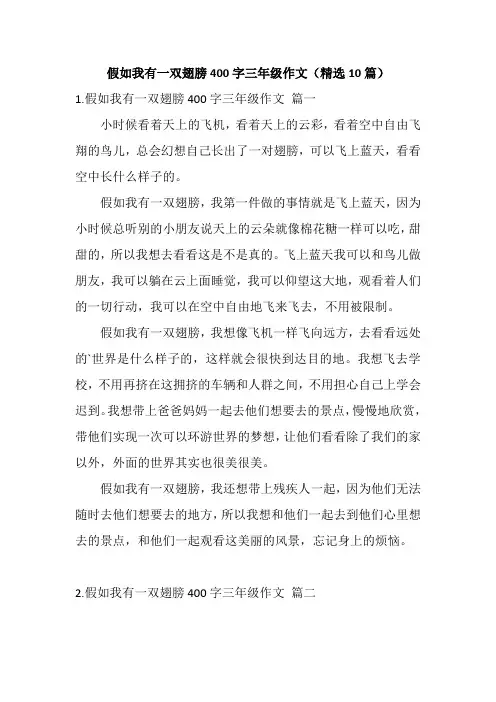 假如我有一双翅膀400字三年级作文（精选10篇）

1.假如我有一双翅膀400字三年级作文 篇一

小时候看着天上的飞机，看着天上的云彩，看着空中自由飞翔的鸟儿，总会幻想自己长出了一对翅膀，可以飞上蓝天，看看空中长什么样子的。

假如我有一双翅膀，我第一件做的事情就是飞上蓝天，因为小时候总听别的小朋友说天上的云朵就像棉花糖一样可以吃，甜甜的，所以我想去看看这是不是真的。飞上蓝天我可以和鸟儿做朋友，我可以躺在云上面睡觉，我可以仰望这大地，观看着人们的一切行动，我可以在空中自由地飞来飞去，不用被限制。

假如我有一双翅膀，我想像飞机一样飞向远方，去看看远处的`世界是什么样子的，这样就会很快到达目的地。我想飞去学校，不用再挤在这拥挤的车辆和人群之间，不用担心自己上学会迟到。我想带上爸爸妈妈一起去他们想要去的景点，慢慢地欣赏，带他们实现一次可以环游世界的梦想，让他们看看除了我们的家以外，外面的世界其实也很美很美。

假如我有一双翅膀，我还想带上残疾人一起，因为他们无法随时去他们想要去的地方，所以我想和他们一起去到他们心里想去的景点，和他们一起观看这美丽的风景，忘记身上的烦恼。

2.假如我有一双翅膀400字三年级作文 篇二